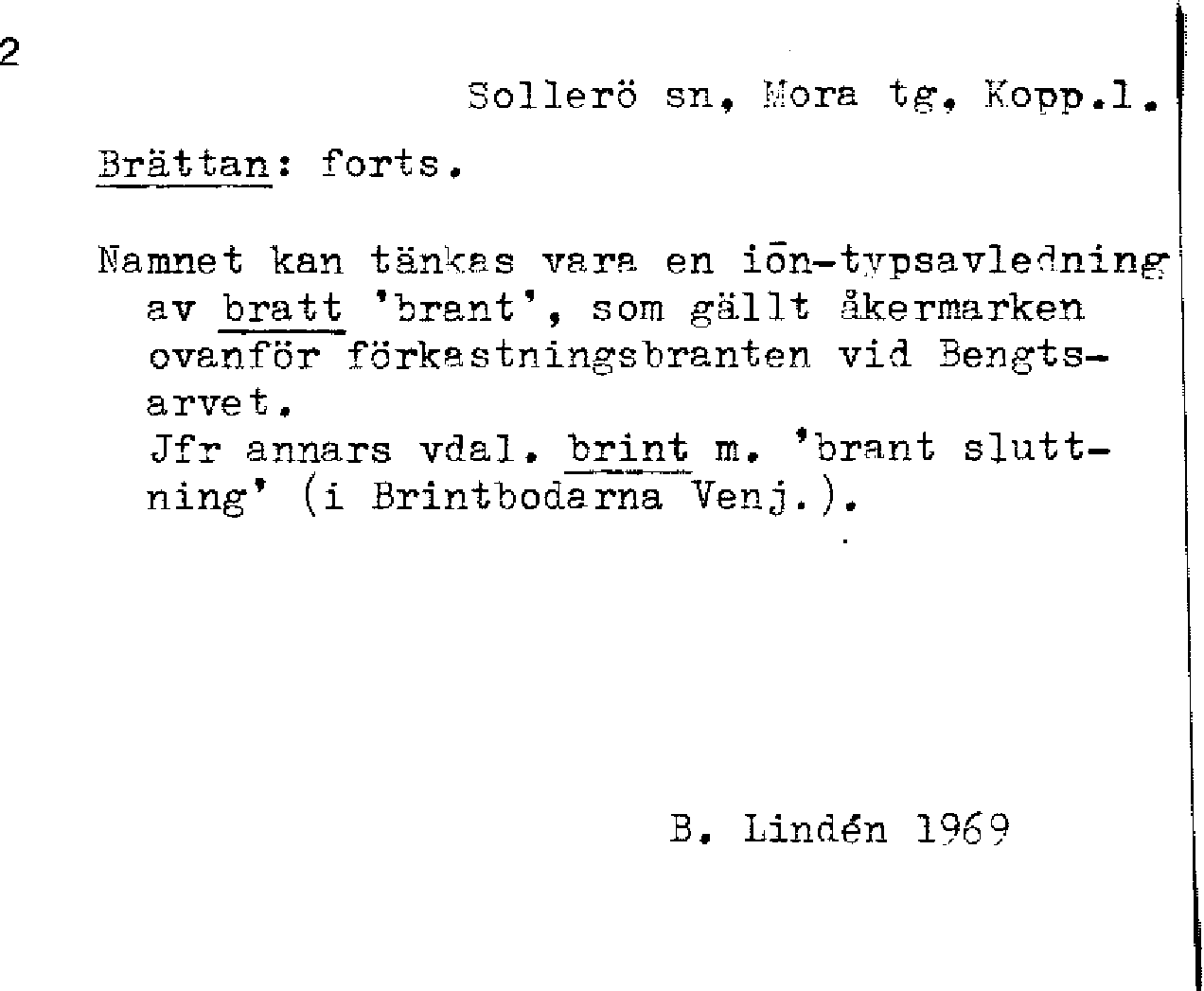 2

Sollerö sn, Mora tg, Kopp.l.

Brättan: forts.

Namnet kan tänkas vara en iōn-typsavledning av bratt 'brant', som gällt åkermarken ovanför förkastningsbranten vid Bengtsarvet.

Jfr annars vdal. brint m. 'brant sluttning' (i Brintbodarna Venj.).

B. Lindén 1969